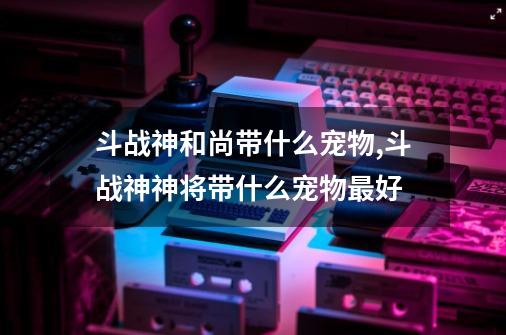 斗战神和尚带什么宠物,斗战神神将带什么宠物最好